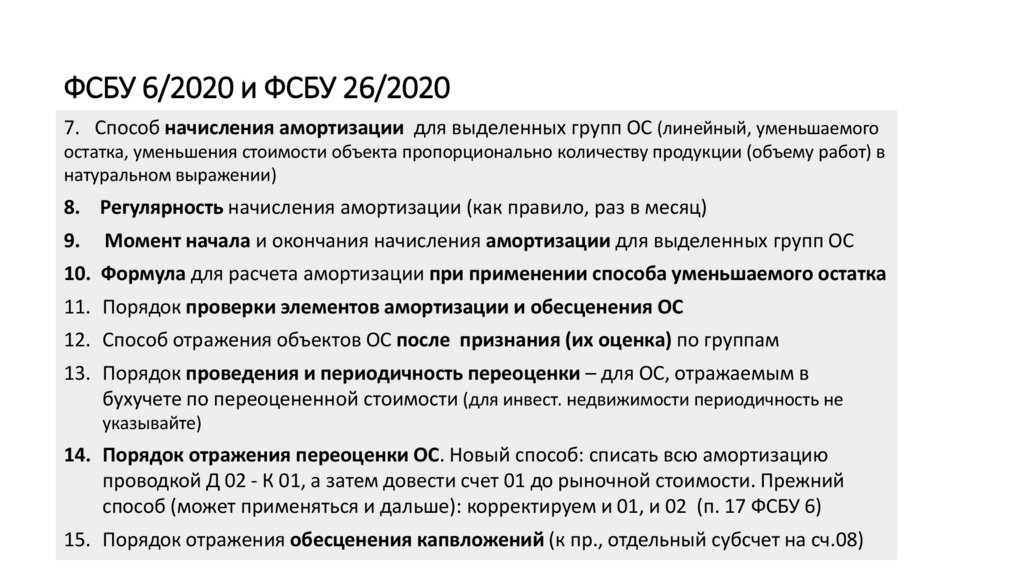 ФСБУ 6/2020 и ФСБУ 26/2020

7. Способ начисления амортизации для выделенных групп ОС (линейный, уменьшаемого остатка, уменьшения стоимости объекта пропорционально количеству продукции (объему работ) в натуральном выражении)

8. Регулярность начисления амортизации (как правило, раз в месяц)

9. Момент начала и окончания начисления амортизации для выделенных групп ОС

10. Формула для расчета амортизации при применении способа уменьшаемого остатка

11. Порядок проверки элементов амортизации и обесценения ОС

12. Способ отражения объектов ОС после признания (их оценка) по группам

13. Порядок проведения и периодичность переоценки – для ОС, отражаемым в бухучете по переоцененной стоимости (для инвест. недвижимости периодичность не указывайте)

14. Порядок отражения переоценки ОС. Новый способ: списать всю амортизацию проводкой Д 02 - К 01, а затем довести счет 01 до рыночной стоимости. Прежний способ (может применяться и дальше): корректируем и 01, и 02 (п. 17 ФСБУ 6)

15. Порядок отражения обесценения капвложений (к пр., отдельный субсчет на сч.08)